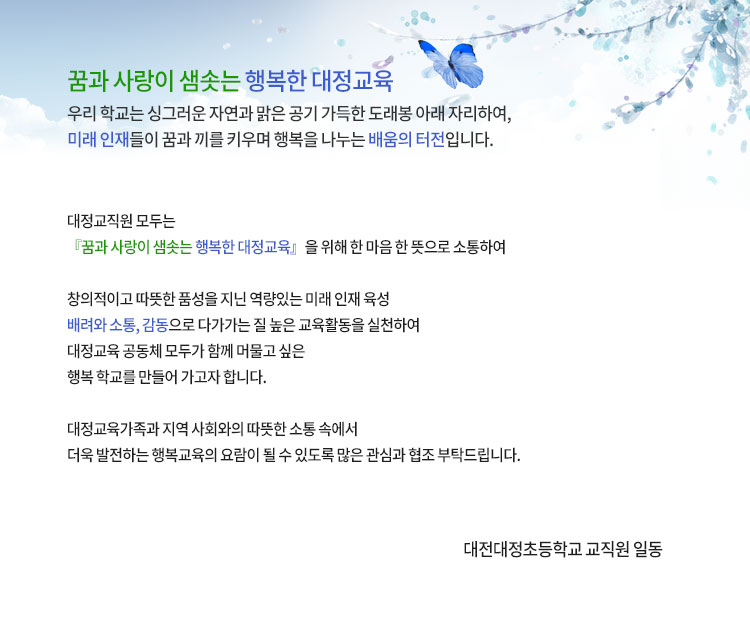 꿈과 사랑이 샘솟는 행복한 대정교육

우리 학교는 싱그러운 자연과 맑은 공기 가득한 도래봉 아래 자리하여, 미래 인재들이 꿈과 끼를 키우며 행복을 나누는 배움의 터전입니다.

대정교직원 모두는
『꿈과 사랑이 샘솟는 행복한 대정교육』을 위해 한 마음 한 뜻으로 소통하여

창의적이고 따뜻한 품성을 지닌 역량있는 미래 인재 육성
배려와 소통, 감동으로 다가가는 질 높은 교육활동을 실천하여
대정교육 공동체 모두가 함께 머물고 싶은
행복 학교를 만들어 가고자 합니다.

대정교육가족과 지역 사회와의 따뜻한 소통 속에서
더욱 발전하는 행복교육의 요람이 될 수 있도록 많은 관심과 협조 부탁드립니다.

대전대정초등학교 교직원 일동